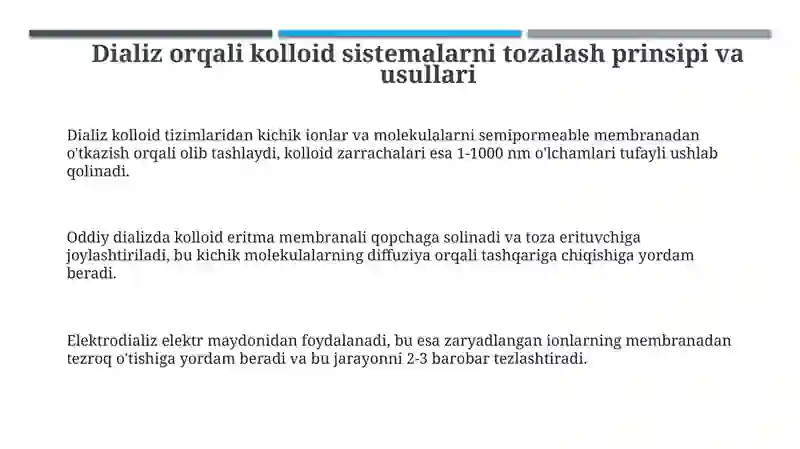 Dializ orqali kolloid sistemalarni tozalash prinsipi va usullari

Dializ kolloid tizimlaridan kichik ionlar va molekulalarni semipormeable membranadan o'tkazish orqali olib tashlaydi, kolloid zarrachalari esa 1-1000 nm o'lchamlari tufayli ushlab qolinadi.

Oddiy dializda kolloid eritma membranali qopchaga solinadi va toza erituvchiga joylashtiriladi, bu kichik molekulalarning diffuziya orqali tashqariga chiqishiga yordam beradi.

Elektrodializ elektr maydonidan foydalanadi, bu esa zaryadlangan ionlarning membranadan tezroq o'tishiga yordam beradi va bu jarayonni 2-3 barobar tezlashtiradi.